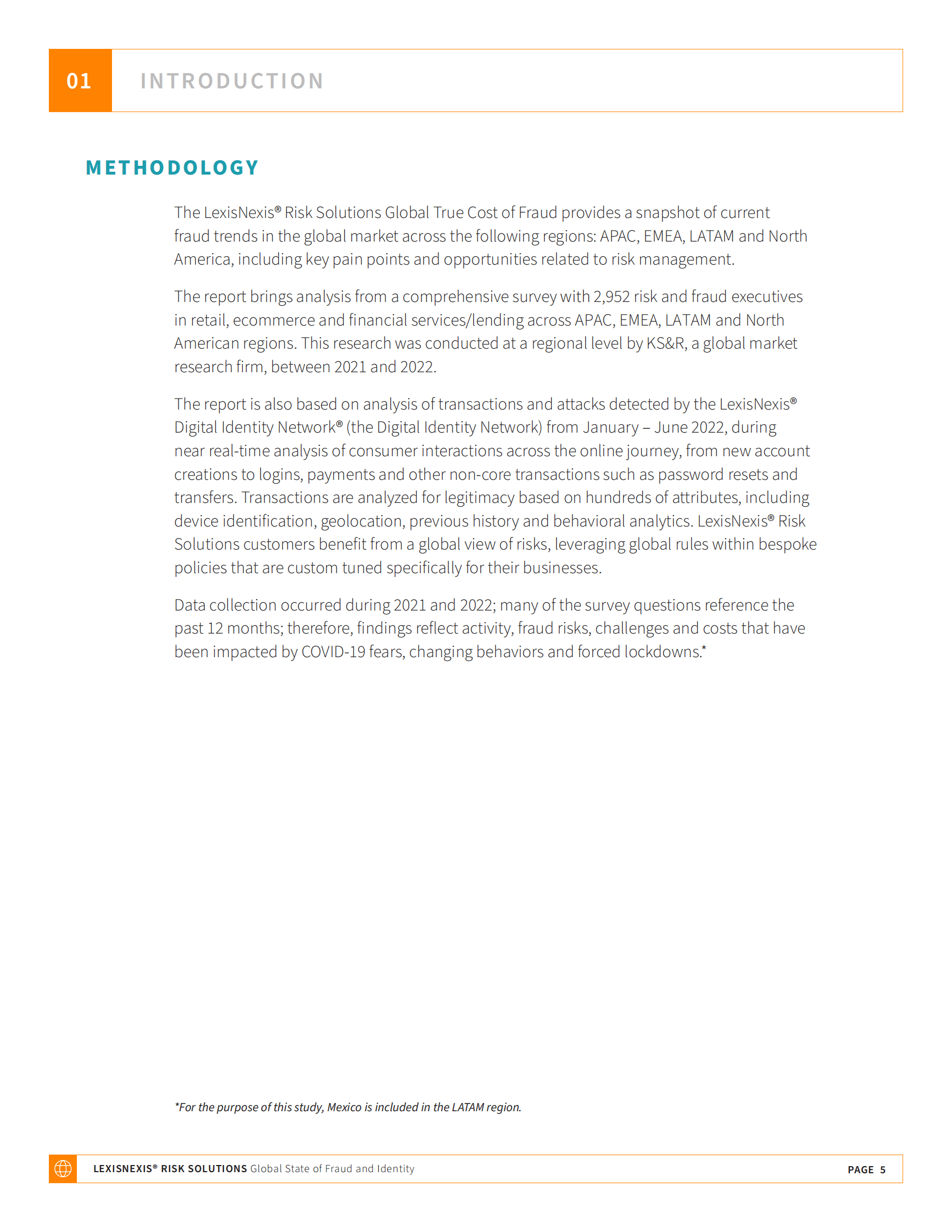 01 INTRODUCTION

METHODOLOGY

The LexisNexis® Risk Solutions Global True Cost of Fraud provides a snapshot of current fraud trends in the global market across the following regions: APAC, EMEA, LATAM and North America, including key pain points and opportunities related to risk management.

The report brings analysis from a comprehensive survey with 2,952 risk and fraud executives in retail, ecommerce and financial services/lending across APAC, EMEA, LATAM and North American regions. This research was conducted at a regional level by KS&R, a global market research firm, between 2021 and 2022.

The report is also based on analysis of transactions and attacks detected by the LexisNexis® Digital Identity Network® (the Digital Identity Network) from January – June 2022, during near real-time analysis of consumer interactions across the online journey, from new account creations to logins, payments and other non-core transactions such as password resets and transfers. Transactions are analyzed for legitimacy based on hundreds of attributes, including device identification, geolocation, previous history and behavioral analytics. LexisNexis® Risk Solutions customers benefit from a global view of risks, leveraging global rules within bespoke policies that are custom tuned specifically for their businesses.

Data collection occurred during 2021 and 2022; many of the survey questions reference the past 12 months; therefore, findings reflect activity, fraud risks, challenges and costs that have been impacted by COVID-19 fears, changing behaviors and forced lockdowns.*

*For the purpose of this study, Mexico is included in the LATAM region.

LEXISNEXIS® RISK SOLUTIONS Global State of Fraud and Identity PAGE 5